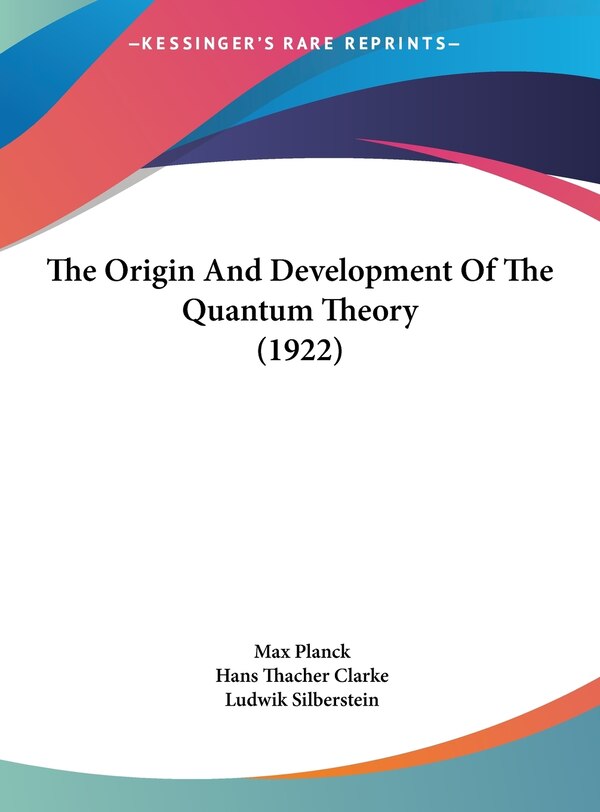 —KESSINGER'S RARE REPRINTS—

The Origin And Development Of The Quantum Theory (1922)

Max Planck
Hans Thacher Clarke
Ludwik Silberstein